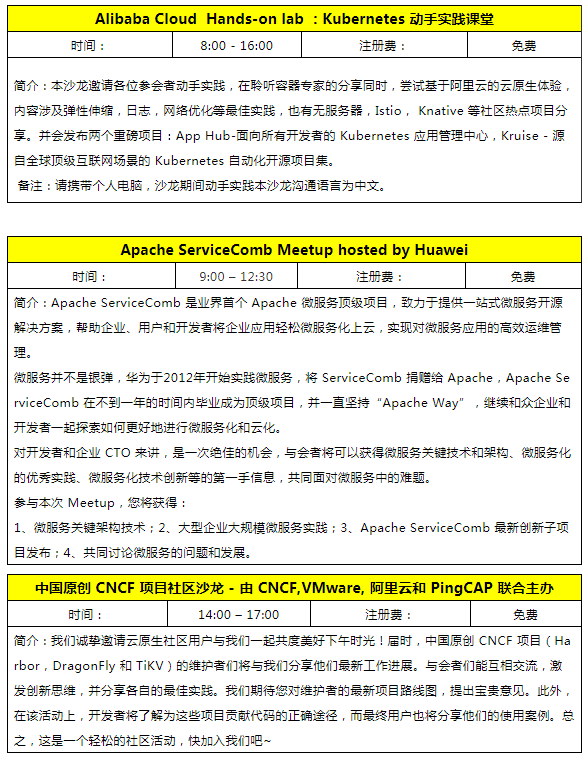 | Alibaba Cloud Hands-on lab ：Kubernetes 动手实践课堂 | | | |
|---|---|---|---|
| 时间： | 8:00 - 16:00 | 注册费： | 免费 |

简介：本沙龙邀请各位参会者动手实践，在聆听容器专家的分享同时，尝试基于阿里云的云原生体验，内容涉及弹性伸缩，日志，网络优化等最佳实践，也有无服务器，Istio， Knative 等社区热点项目分享。并会发布两个重磅项目：App Hub-面向所有开发者的 Kubernetes 应用管理中心，Kruise - 源自全球顶级互联网场景的 Kubernetes 自动化开源项目集。

备注：请携带个人电脑，沙龙期间动手实践本沙龙沟通语言为中文。

| Apache ServiceComb Meetup hosted by Huawei | | | |
|---|---|---|---|
| 时间： | 9:00 – 12:30 | 注册费： | 免费 |

简介：Apache ServiceComb 是业界首个 Apache 微服务顶级项目，致力于提供一站式微服务开源解决方案，帮助企业、用户和开发者将企业应用轻松微服务化上云，实现对微服务应用的高效运维管理。

微服务并不是银弹，华为于2012年开始实践微服务，将 ServiceComb 捐赠给 Apache，Apache ServiceComb 在不到一年的时间内毕业成为顶级项目，并一直坚持“Apache Way”，继续和众企业和开发者一起探索如何更好地进行微服务化和云化。

对开发者和企业 CTO 来讲，是一次绝佳的机会，与会者将可以获得微服务关键技术和架构、微服务化的优秀实践、微服务化技术创新等的第一手信息，共同面对微服务中的难题。

参与本次 Meetup，您将获得：

1、微服务关键架构技术；2、大型企业大规模微服务实践；3、Apache ServiceComb 最新创新子项目发布；4、共同讨论微服务的问题和发展。

| 中国原创 CNCF 项目社区沙龙 - 由 CNCF,VMware, 阿里云和 PingCAP 联合主办 | | | |
|---|---|---|---|
| 时间： | 14:00 – 17:00 | 注册费： | 免费 |

简介：我们诚挚邀请云原生社区用户与我们一起共度美好下午时光！届时，中国原创 CNCF 项目（Harbor，DragonFly 和 TiKV）的维护者们将与我们分享他们最新工作进展。与会者们能互相交流，激发创新思维，并分享各自的最佳实践。我们期待您对维护者的最新项目路线图，提出宝贵意见。此外，在该活动上，开发者将了解为这些项目贡献代码的正确途径，而最终用户也将分享他们的使用案例。总之，这是一个轻松的社区活动，快加入我们吧~